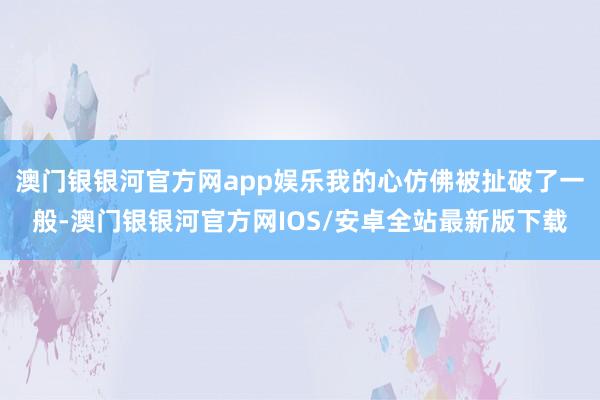 澳门银银河官方网app娱乐我的心仿佛被扯破了一般-澳门银银河官方网IOS/安卓全站最新版下载